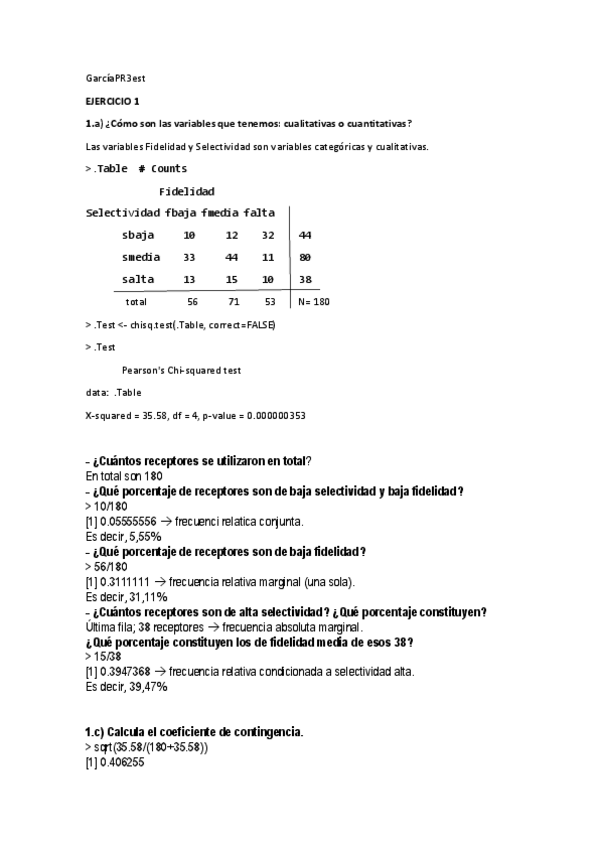 GarcíaPR3est

EJERCICIO 1

1.a) ¿Cómo son las variables que tenemos: cualitativas o cuantitativas?

Las variables Fidelidad y Selectividad son variables categóricas y cualitativas.

> .Table # Counts

Fidelidad

| Selectividad | fbaja | fmedia | falta | |
|---|---|---|---|---|
| sbaja | 10 | 12 | 32 | 44 |
| smedia | 33 | 44 | 11 | 80 |
| salta | 13 | 15 | 10 | 38 |
| total | 56 | 71 | 53 | N= 180 |

> .Test <- chisq.test(.Table, correct=FALSE)

> .Test

Pearson's Chi-squared test

data: .Table

X-squared = 35.58, df = 4, p-value = 0.000000353

- ¿Cuántos receptores se utilizaron en total?
En total son 180
- ¿Qué porcentaje de receptores son de baja selectividad y baja fidelidad?
> 10/180
[1] 0.05555556 → frecuenci relatica conjunta.
Es decir, 5,55%
- ¿Qué porcentaje de receptores son de baja fidelidad?
> 56/180
[1] 0.3111111 → frecuencia relativa marginal (una sola).
Es decir, 31,11%
- ¿Cuántos receptores son de alta selectividad? ¿Qué porcentaje constituyen?
Última fila; 38 receptores → frecuencia absoluta marginal.
¿Qué porcentaje constituyen los de fidelidad media de esos 38?
> 15/38
[1] 0.3947368 → frecuencia relativa condicionada a selectividad alta.
Es decir, 39,47%

1.c) Calcula el coeficiente de contingencia.
> sqrt(35.58/(180+35.58))
[1] 0.406255